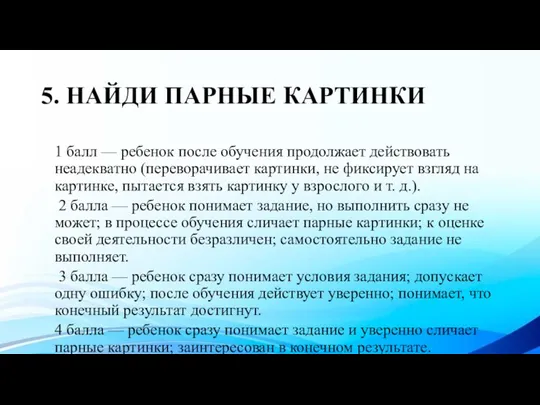 5. НАЙДИ ПАРНЫЕ КАРТИНКИ

1 балл — ребенок после обучения продолжает действовать неадекватно (переворачивает картинки, не фиксирует взгляд на картинке, пытается взять картинку у взрослого и т. д.).

2 балла — ребенок понимает задание, но выполнить сразу не может; в процессе обучения сличает парные картинки; к оценке своей деятельности безразличен; самостоятельно задание не выполняет.

3 балла — ребенок сразу понимает условия задания; допускает одну ошибку; после обучения действует уверенно; понимает, что конечный результат достигнут.

4 балла — ребенок сразу понимает задание и уверенно сличает парные картинки; заинтересован в конечном результате.